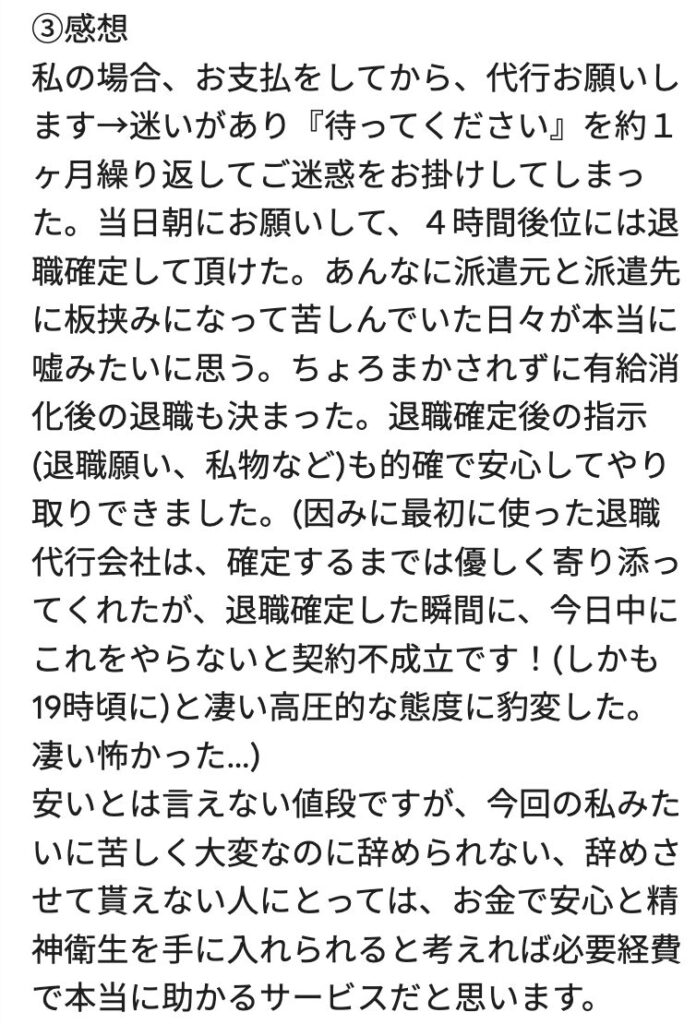 ③感想
私の場合、お支払をしてから、代行お願いします→迷いがあり『待ってください』を約１ヶ月繰り返してご迷惑をお掛けしてしまった。当日朝にお願いして、４時間後位には退職確定して頂けた。あんなに派遣元と派遣先に板挟みになって苦しんでいた日々が本当に嘘みたいに思う。ちょろまかされずに有給消化後の退職も決まった。退職確定後の指示(退職願い、私物など)も的確で安心してやり取りできました。(因みに最初に使った退職代行会社は、確定するまでは優しく寄り添ってくれたが、退職確定した瞬間に、今日中にこれをやらないと契約不成立です！(しかも19時頃に)と凄い高圧的な態度に豹変した。凄い怖かった…)
安いとは言えない値段ですが、今回の私みたいに苦しく大変なのに辞められない、辞めさせて貰えない人にとっては、お金で安心と精神衛生を手に入れられると考えれば必要経費で本当に助かるサービスだと思います。